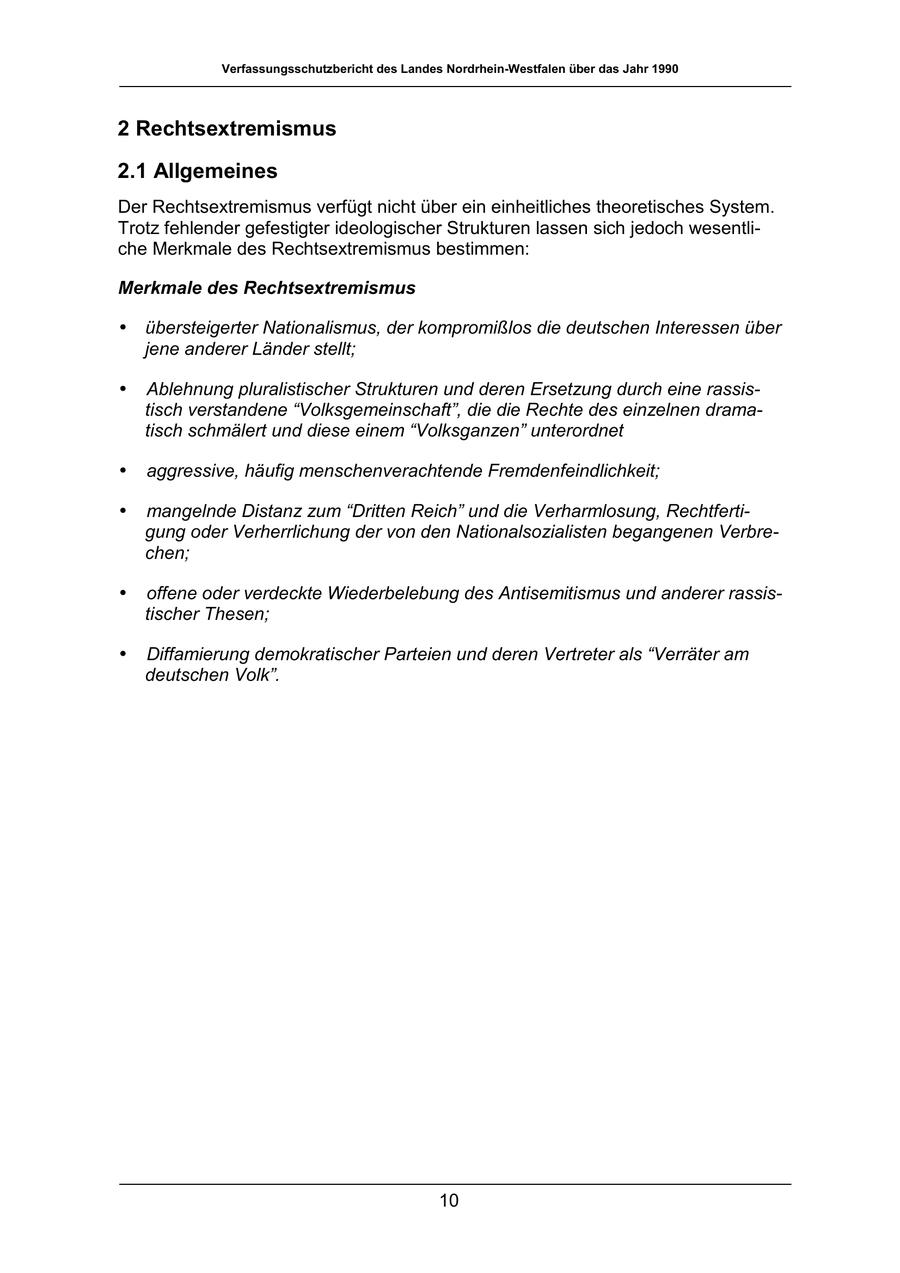 Verfassungsschutzbericht des Landes Nordrhein-Westfalen über das Jahr 1990

2 Rechtsextremismus

2.1 Allgemeines

Der Rechtsextremismus verfügt nicht über ein einheitliches theoretisches System. Trotz fehlender gefestigter ideologischer Strukturen lassen sich jedoch wesentliche Merkmale des Rechtsextremismus bestimmen:

Merkmale des Rechtsextremismus

• übersteigerter Nationalismus, der kompromißlos die deutschen Interessen über jene anderer Länder stellt;

• Ablehnung pluralistischer Strukturen und deren Ersetzung durch eine rassistisch verstandene “Volksgemeinschaft”, die die Rechte des einzelnen dramatisch schmälert und diese einem “Volksganzen” unterordnet

• aggressive, häufig menschenverachtende Fremdenfeindlichkeit;

• mangelnde Distanz zum “Dritten Reich” und die Verharmlosung, Rechtfertigung oder Verherrlichung der von den Nationalsozialisten begangenen Verbrechen;

• offene oder verdeckte Wiederbelebung des Antisemitismus und anderer rassistischer Thesen;

• Diffamierung demokratischer Parteien und deren Vertreter als “Verräter am deutschen Volk”.

10